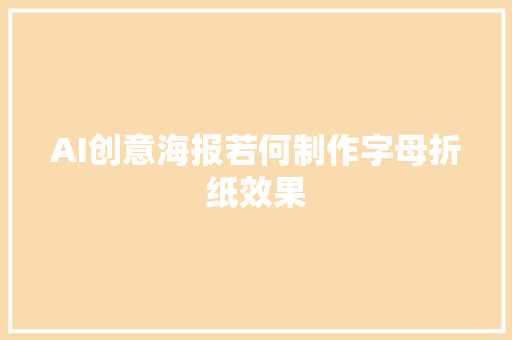 AI创意海报若何制作字母折纸效果